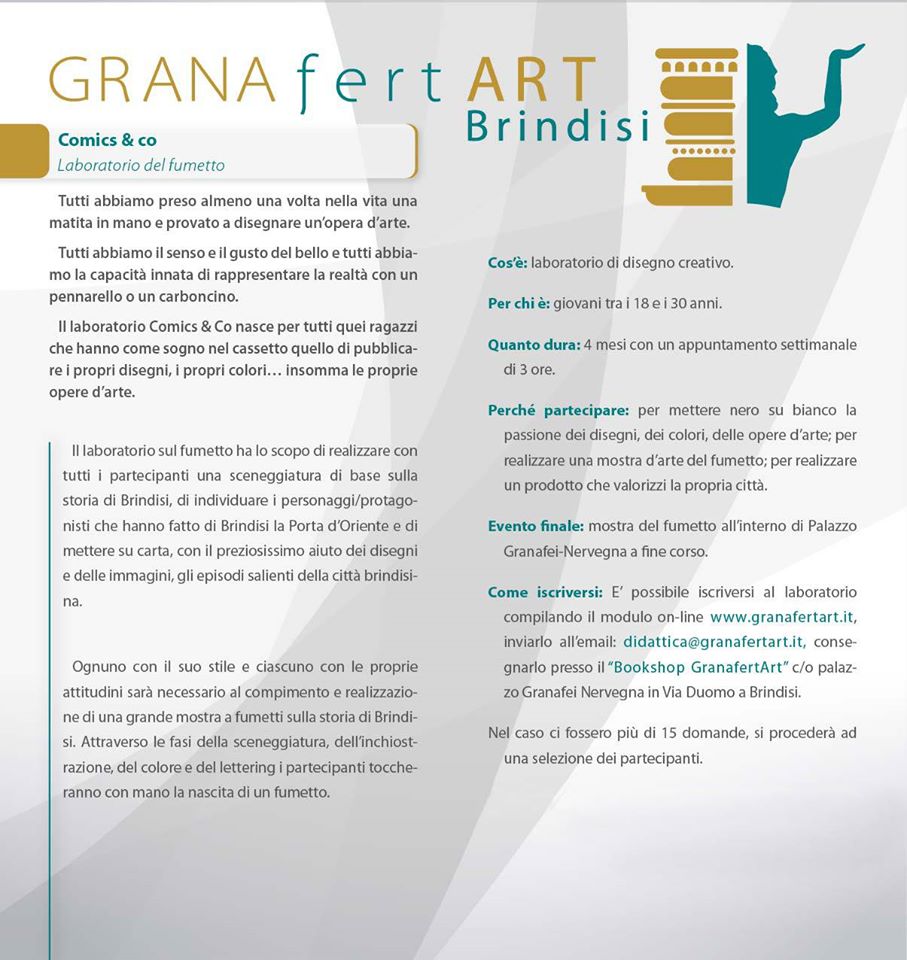 GRANA fert ART
Brindisi

Comics & co
Laboratorio del fumetto

Tutti abbiamo preso almeno una volta nella vita una matita in mano e provato a disegnare un'opera d'arte.

Tutti abbiamo il senso e il gusto del bello e tutti abbiamo la capacità innata di rappresentare la realtà con un pennarello o un carboncino.

Il laboratorio Comics & Co nasce per tutti quei ragazzi che hanno come sogno nel cassetto quello di pubblicare i propri disegni, i propri colori… insomma le proprie opere d'arte.

Il laboratorio sul fumetto ha lo scopo di realizzare con tutti i partecipanti una sceneggiatura di base sulla storia di Brindisi, di individuare i personaggi/protagonisti che hanno fatto di Brindisi la Porta d'Oriente e di mettere su carta, con il preziosissimo aiuto dei disegni e delle immagini, gli episodi salienti della città brindisina.

Ognuno con il suo stile e ciascuno con le proprie attitudini sarà necessario al compimento e realizzazione di una grande mostra a fumetti sulla storia di Brindisi. Attraverso le fasi della sceneggiatura, dell'inchiostrazione, del colore e del lettering i partecipanti toccheranno con mano la nascita di un fumetto.

Cos'è: laboratorio di disegno creativo.

Per chi è: giovani tra i 18 e i 30 anni.

Quanto dura: 4 mesi con un appuntamento settimanale di 3 ore.

Perché partecipare: per mettere nero su bianco la passione dei disegni, dei colori, delle opere d'arte; per realizzare una mostra d'arte del fumetto; per realizzare un prodotto che valorizzi la propria città.

Evento finale: mostra del fumetto all'interno di Palazzo Granafei-Nervegna a fine corso.

Come iscriversi: E' possibile iscriversi al laboratorio compilando il modulo on-line www.granafertart.it, inviarlo all'email: didattica@granafertart.it, consegnarlo presso il "Bookshop GranafertArt" c/o palazzo Granafei Nervegna in Via Duomo a Brindisi.

Nel caso ci fossero più di 15 domande, si procederà ad una selezione dei partecipanti.